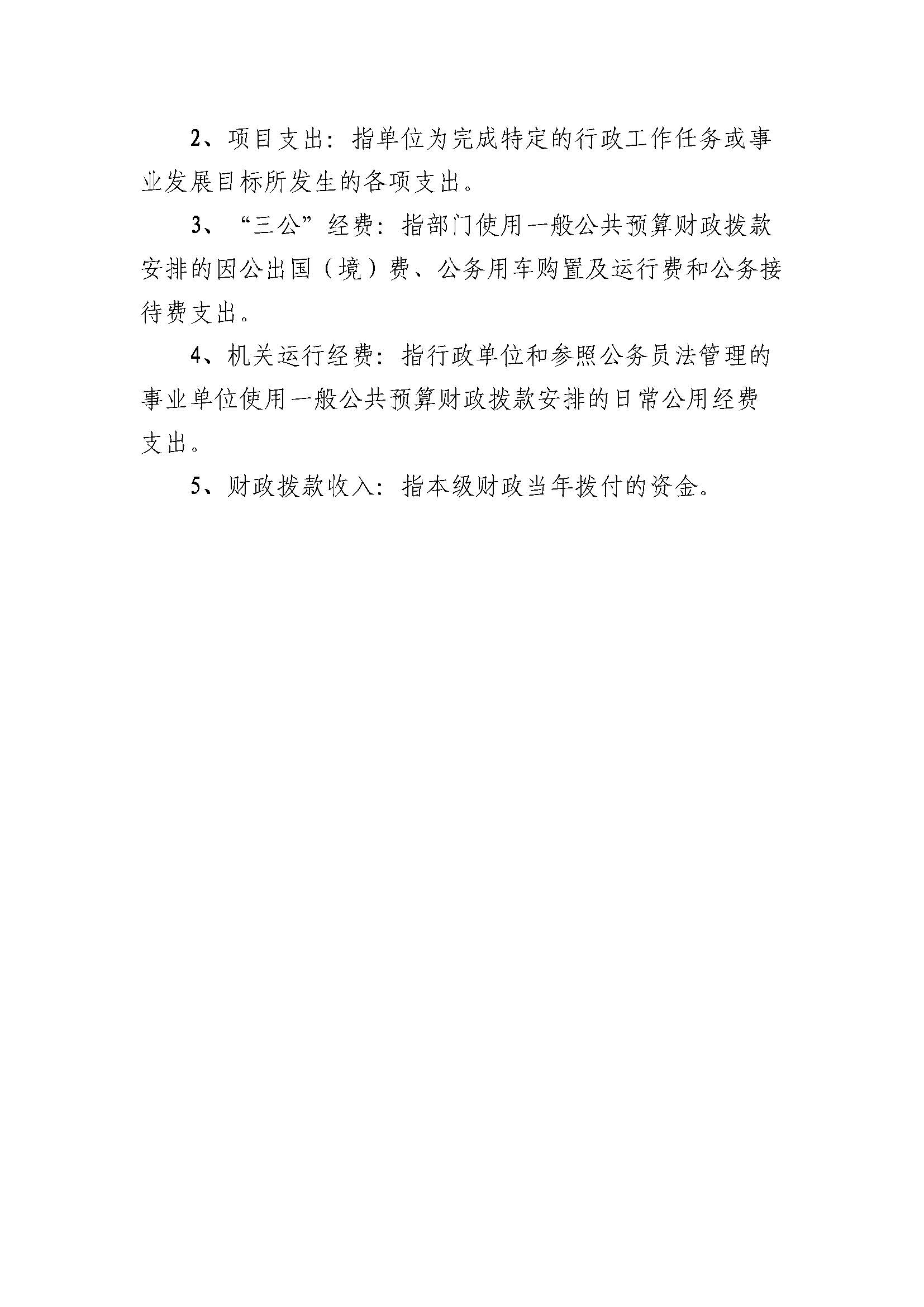 2、项目支出：指单位为完成特定的行政工作任务或事业发展目标所发生的各项支出。

3、“三公”经费：指部门使用一般公共预算财政拨款安排的因公出国（境）费、公务用车购置及运行费和公务接待费支出。

4、机关运行经费：指行政单位和参照公务员法管理的事业单位使用一般公共预算财政拨款安排的日常公用经费支出。

5、财政拨款收入：指本级财政当年拨付的资金。